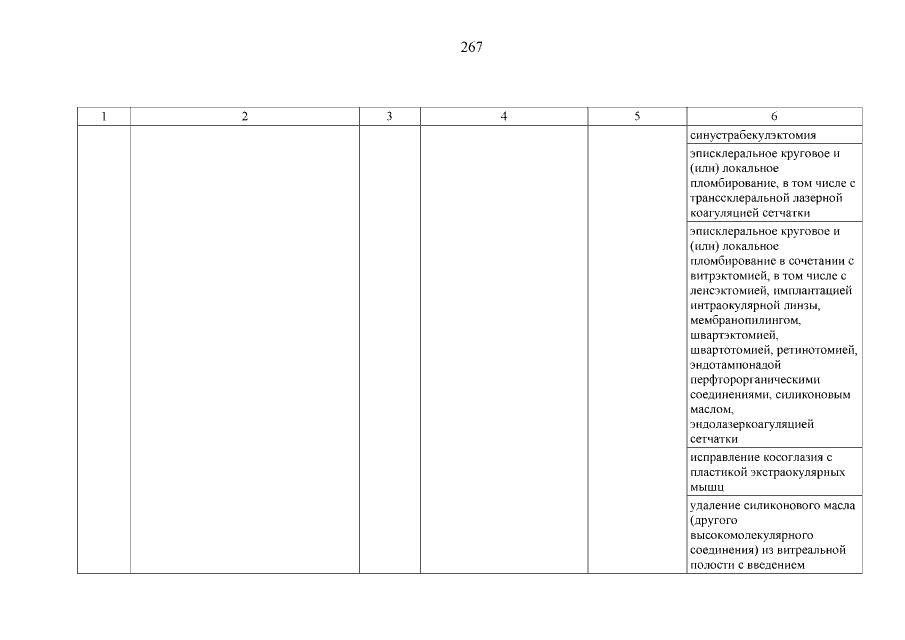 267

| 1 | 2 | 3 | 4 | 5 | 6 |
|---|---|---|---|---|---|
| | | | | | синустрабекулэктомия |
| | | | | | эписклеральное круговое и (или) локальное пломбирование, в том числе с транссклеральной лазерной коагуляцией сетчатки |
| | | | | | эписклеральное круговое и (или) локальное пломбирование в сочетании с витрэктомией, в том числе с ленсэктомией, имплантацией интраокулярной линзы, мембранопилингом, швартэктомией, швартотомией, ретинотомией, эндотампонадой перфторорганическими соединениями, силиконовым маслом, эндолазеркоагуляцией сетчатки |
| | | | | | исправление косоглазия с пластикой экстраокулярных мышц |
| | | | | | удаление силиконового масла (другого высокомолекулярного соединения) из витреальной полости с введением |